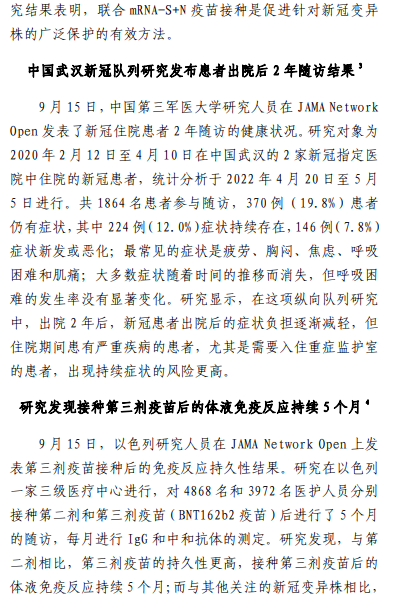 究结果表明，联合 mRNA-S+N 疫苗接种是促进针对新冠变异株的广泛保护的有效方法。

中国武汉新冠队列研究发布患者出院后 2 年随访结果$^3$

9 月 15 日，中国第三军医大学研究人员在 JAMA Network Open 发表了新冠住院患者 2 年随访的健康状况。研究对象为 2020 年 2 月 12 日至 4 月 10 日在中国武汉的 2 家新冠指定医院中住院的新冠患者，统计分析于 2022 年 4 月 20 日至 5 月 5 日进行。共 1864 名患者参与随访，370 例（19.8%）患者仍有症状，其中 224 例（12.0%）症状持续存在，146 例（7.8%）症状新发或恶化；最常见的症状是疲劳、胸闷、焦虑、呼吸困难和肌痛；大多数症状随着时间的推移而消失，但呼吸困难的发生率没有显著变化。研究显示，在这项纵向队列研究中，出院 2 年后，新冠患者出院后的症状负担逐渐减轻，但住院期间患有严重疾病的患者，尤其是需要入住重症监护室的患者，出现持续症状的风险更高。

研究发现接种第三剂疫苗后的体液免疫反应持续 5 个月$^4$

9 月 15 日，以色列研究人员在 JAMA Network Open 上发表第三剂疫苗接种后的免疫反应持久性结果。研究在以色列一家三级医疗中心进行，对 4868 名和 3972 名医护人员分别接种第二剂和第三剂疫苗（BNT162b2 疫苗）后进行了 5 个月的随访，每月进行 IgG 和中和抗体的测定。研究发现，与第二剂相比，第三剂疫苗的持久性更高，接种第三剂疫苗后的体液免疫反应持续 5 个月；而与其他关注的新冠变异株相比，